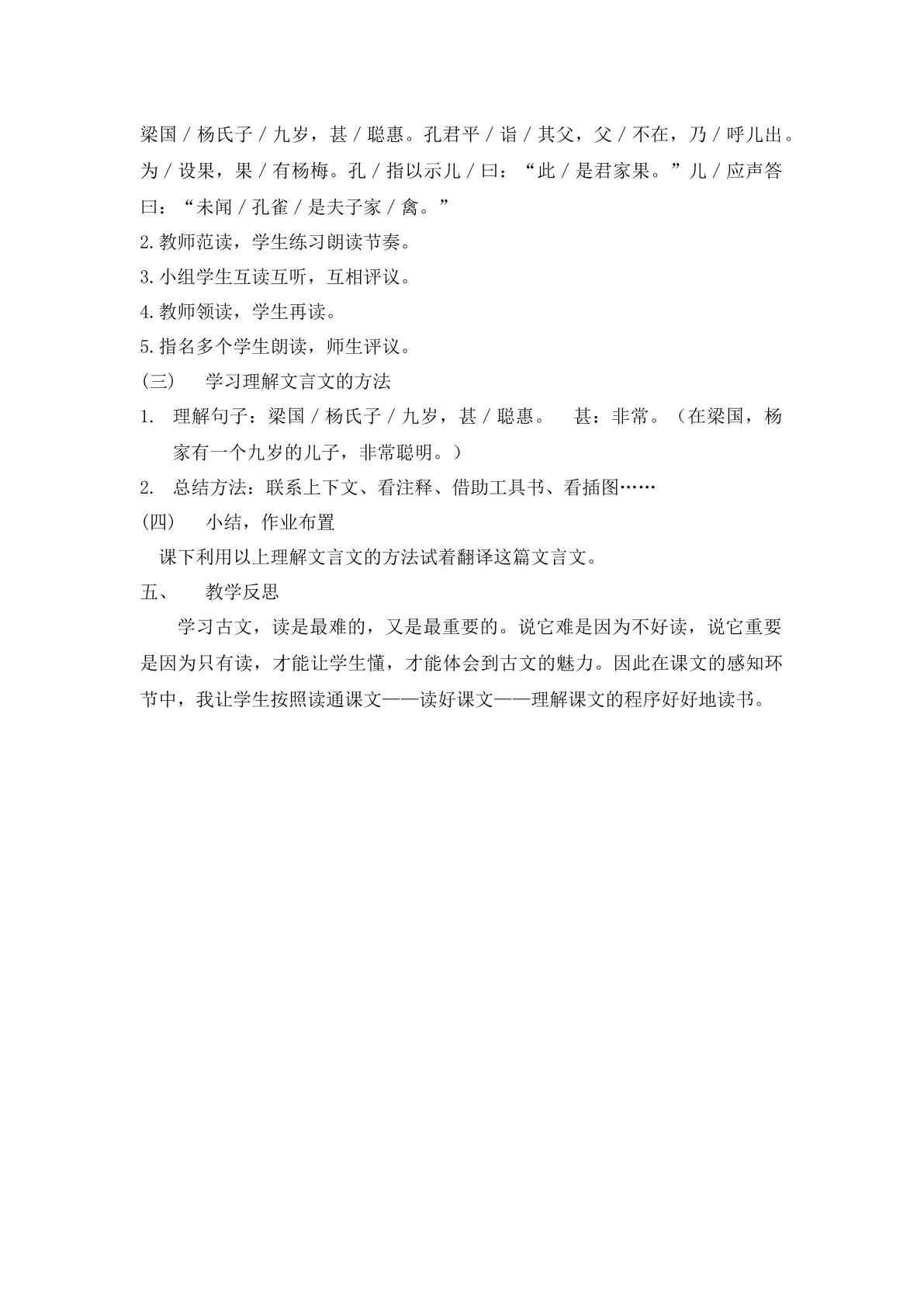 梁国／杨氏子／九岁，甚／聪惠。孔君平／诣／其父，父／不在，乃／呼儿出。为／设果，果／有杨梅。孔／指以示儿／曰：“此／是君家果。”儿／应声答曰：“未闻／孔雀／是夫子家／禽。”

2.教师范读，学生练习朗读节奏。

3.小组学生互读互听，互相评议。

4.教师领读，学生再读。

5.指名多个学生朗读，师生评议。

(三) 学习理解文言文的方法

1. 理解句子：梁国／杨氏子／九岁，甚／聪惠。 甚：非常。（在梁国，杨家有一个九岁的儿子，非常聪明。）

2. 总结方法：联系上下文、看注释、借助工具书、看插图……

(四) 小结，作业布置

课下利用以上理解文言文的方法试着翻译这篇文言文。

五、 教学反思

学习古文，读是最难的，又是最重要的。说它难是因为不好读，说它重要是因为只有读，才能让学生懂，才能体会到古文的魅力。因此在课文的感知环节中，我让学生按照读通课文——读好课文——理解课文的程序好好地读书。